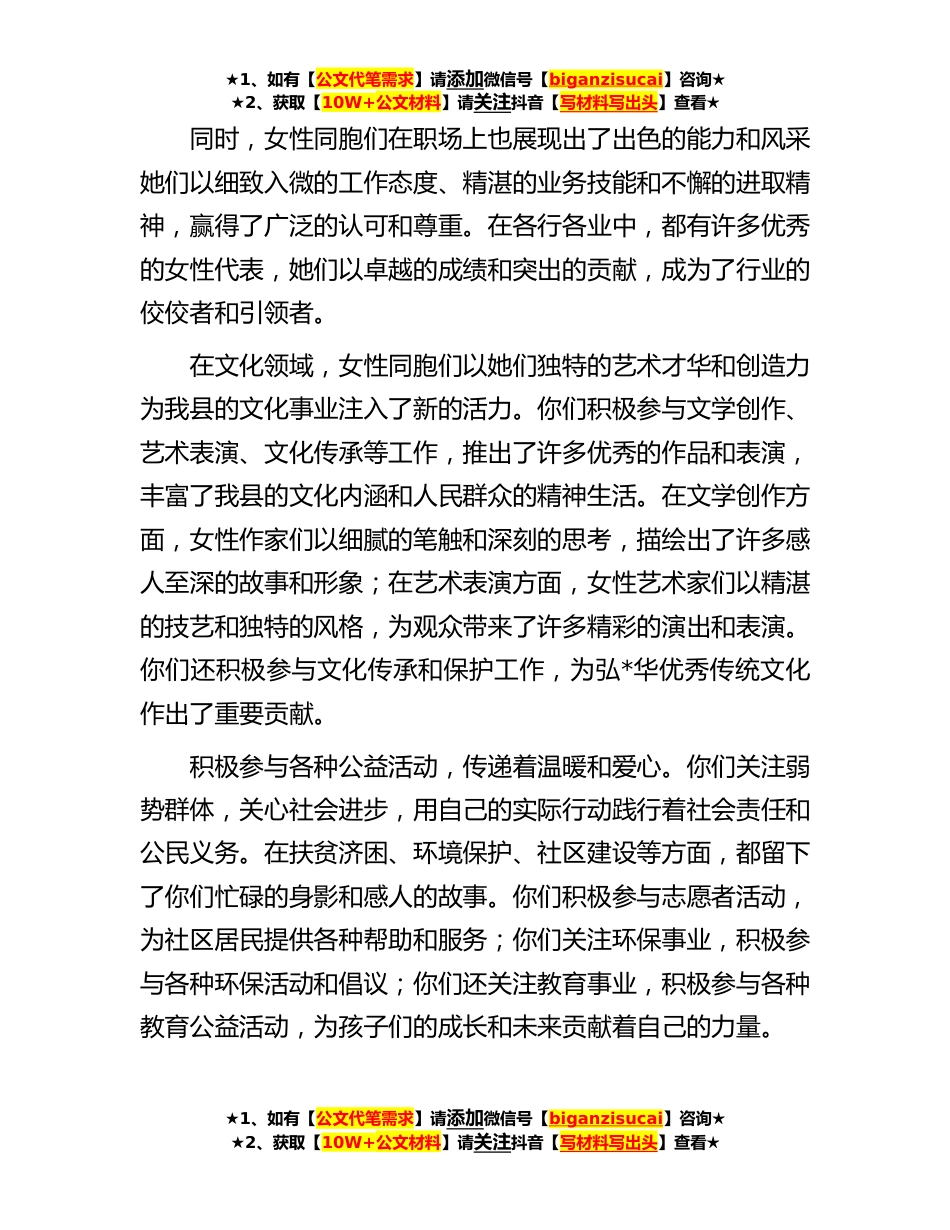 ★1、如有【公文代笔需求】请添加微信号【biganzisucai】咨询★
★2、获取【10W+公文材料】请关注抖音【写材料写出头】查看★

同时，女性同胞们在职场上也展现出了出色的能力和风采她们以细致入微的工作态度、精湛的业务技能和不懈的进取精神，赢得了广泛的认可和尊重。在各行各业中，都有许多优秀的女性代表，她们以卓越的成绩和突出的贡献，成为了行业的佼佼者和引领者。

在文化领域，女性同胞们以她们独特的艺术才华和创造力为我县的文化事业注入了新的活力。你们积极参与文学创作、艺术表演、文化传承等工作，推出了许多优秀的作品和表演，丰富了我县的文化内涵和人民群众的精神生活。在文学创作方面，女性作家们以细腻的笔触和深刻的思考，描绘出了许多感人至深的故事和形象；在艺术表演方面，女性艺术家们以精湛的技艺和独特的风格，为观众带来了许多精彩的演出和表演。你们还积极参与文化传承和保护工作，为弘*华优秀传统文化作出了重要贡献。

积极参与各种公益活动，传递着温暖和爱心。你们关注弱势群体，关心社会进步，用自己的实际行动践行着社会责任和公民义务。在扶贫济困、环境保护、社区建设等方面，都留下了你们忙碌的身影和感人的故事。你们积极参与志愿者活动，为社区居民提供各种帮助和服务；你们关注环保事业，积极参与各种环保活动和倡议；你们还关注教育事业，积极参与各种教育公益活动，为孩子们的成长和未来贡献着自己的力量。

★1、如有【公文代笔需求】请添加微信号【biganzisucai】咨询★
★2、获取【10W+公文材料】请关注抖音【写材料写出头】查看★